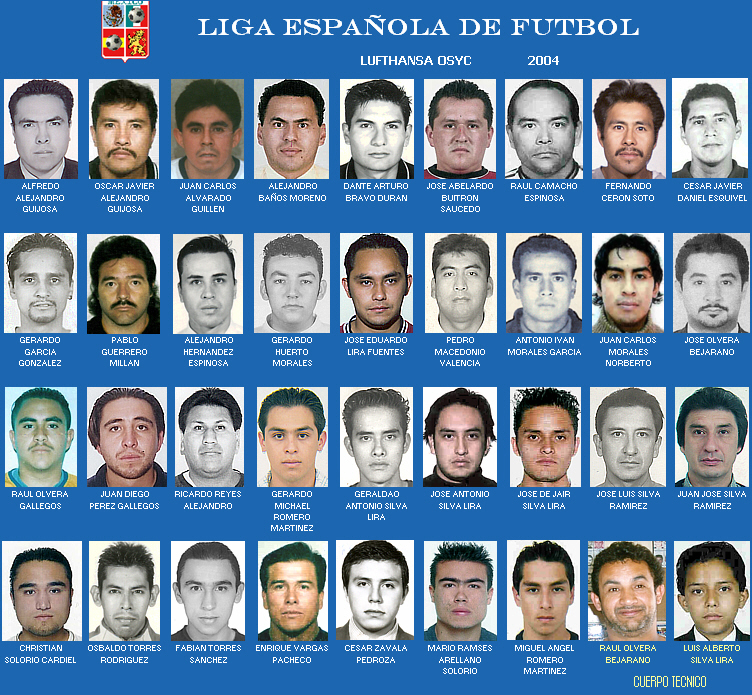 LIGA ESPAÑOLA DE FUTBOL

LUFTHANSA OSYC 2004

ALFREDO ALEJANDRO GUIJOSA

OSCAR JAVIER ALEJANDRO GUIJOSA

JUAN CARLOS ALVARADO GUILLEN

ALEJANDRO BAÑOS MORENO

DANTE ARTURO BRAVO DURAN

JOSE ABELARDO BUITRON SAUCEDO

RAUL CAMACHO ESPINOSA

FERNANDO CERON SOTO

CESAR JAVIER DANIEL ESQUIVEL

GERARDO GARCIA GONZALEZ

PABLO GUERRERO MILLAN

ALEJANDRO HERNANDEZ ESPINOSA

GERARDO HUERTO MORALES

JOSE EDUARDO LIRA FUENTES

PEDRO MACEDONIO VALENCIA

ANTONIO IVAN MORALES GARCIA

JUAN CARLOS MORALES NORBERTO

JOSE OLVERA BEJARANO

RAUL OLVERA GALLEGOS

JUAN DIEGO PEREZ GALLEGOS

RICARDO REYES ALEJANDRO

GERARDO MICHAEL ROMERO MARTINEZ

GERALDAO ANTONIO SILVA LIRA

JOSE ANTONIO SILVA LIRA

JOSE DE JAIR SILVA LIRA

JOSE LUIS SILVA RAMIREZ

JUAN JOSE SILVA RAMIREZ

CHRISTIAN SOLORIO CARDIEL

OSBALDO TORRES RODRIGUEZ

FABIAN TORRES SANCHEZ

ENRIQUE VARGAS PACHECO

CESAR ZAVALA PEDROZA

MARIO RAMSES ARELLANO SOLORIO

MIGUEL ANGEL ROMERO MARTINEZ

RAUL OLVERA BEJARANO

LUIS ALBERTO SILVA LIRA

CUERPO TECNICO